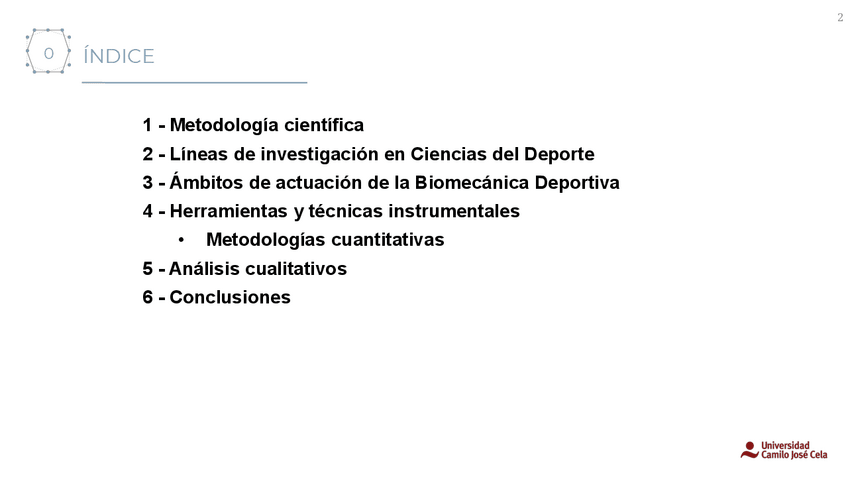 2

0 ÍNDICE

1 - Metodología científica
2 - Líneas de investigación en Ciencias del Deporte
3 - Ámbitos de actuación de la Biomecánica Deportiva
4 - Herramientas y técnicas instrumentales
• Metodologías cuantitativas
5 - Análisis cualitativos
6 - Conclusiones

Universidad Camilo José Cela